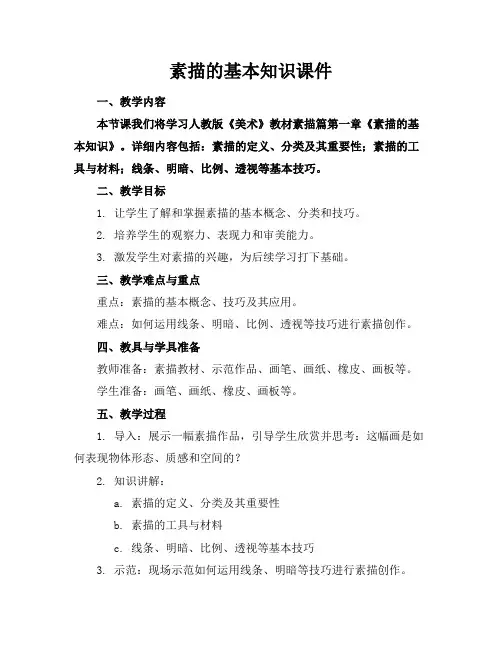 素描的基本知识课件

一、教学内容

本节课我们将学习人教版《美术》教材素描篇第一章《素描的基本知识》。详细内容包括：素描的定义、分类及其重要性；素描的工具与材料；线条、明暗、比例、透视等基本技巧。

二、教学目标

1. 让学生了解和掌握素描的基本概念、分类和技巧。

2. 培养学生的观察力、表现力和审美能力。

3. 激发学生对素描的兴趣，为后续学习打下基础。

三、教学难点与重点

重点：素描的基本概念、技巧及其应用。

难点：如何运用线条、明暗、比例、透视等技巧进行素描创作。

四、教具与学具准备

教师准备：素描教材、示范作品、画笔、画纸、橡皮、画板等。

学生准备：画笔、画纸、橡皮、画板等。

五、教学过程

1. 导入：展示一幅素描作品，引导学生欣赏并思考：这幅画是如何表现物体形态、质感和空间的？

2. 知识讲解：

a. 素描的定义、分类及其重要性

b. 素描的工具与材料

c. 线条、明暗、比例、透视等基本技巧

3. 示范：现场示范如何运用线条、明暗等技巧进行素描创作。